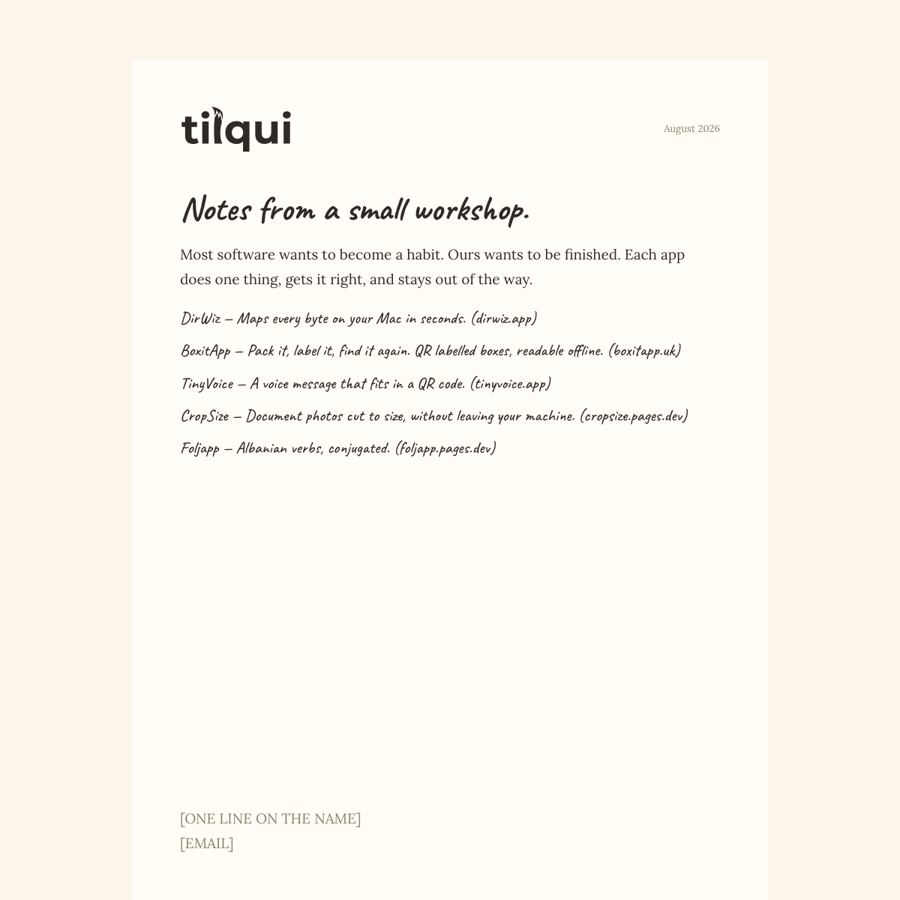 tilqui

August 2026

Notes from a small workshop.

Most software wants to become a habit. Ours wants to be finished. Each app does one thing, gets it right, and stays out of the way.

DirWiz – Maps every byte on your Mac in seconds. (dirwiz.app)

BoxitApp – Pack it, label it, find it again. QR labelled boxes, readable offline. (boxitapp.uk)

TinyVoice – A voice message that fits in a QR code. (tinyvoice.app)

CropSize – Document photos cut to size, without leaving your machine. (cropsize.pages.dev)

Foljapp – Albanian verbs, conjugated. (foljapp.pages.dev)

[ONE LINE ON THE NAME]
[EMAIL]